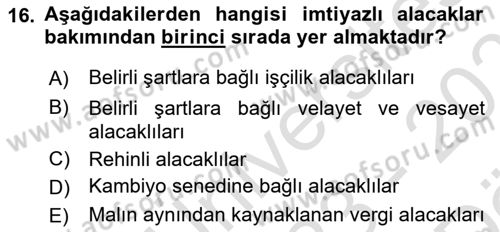 16. Aşağıdakilerden hangisi imtiyazlı alacaklar bakımından birinci sırada yer almaktadır?

A) Belirli şartlara bağlı işçilik alacaklıları
B) Belirli şartlara bağlı velayet ve vesayet alacaklıları
C) Rehinli alacaklılar
D) Kambiyo senedine bağlı alacaklılar
E) Malın aynından kaynaklanan vergi alacakları

www.aofsoru.com